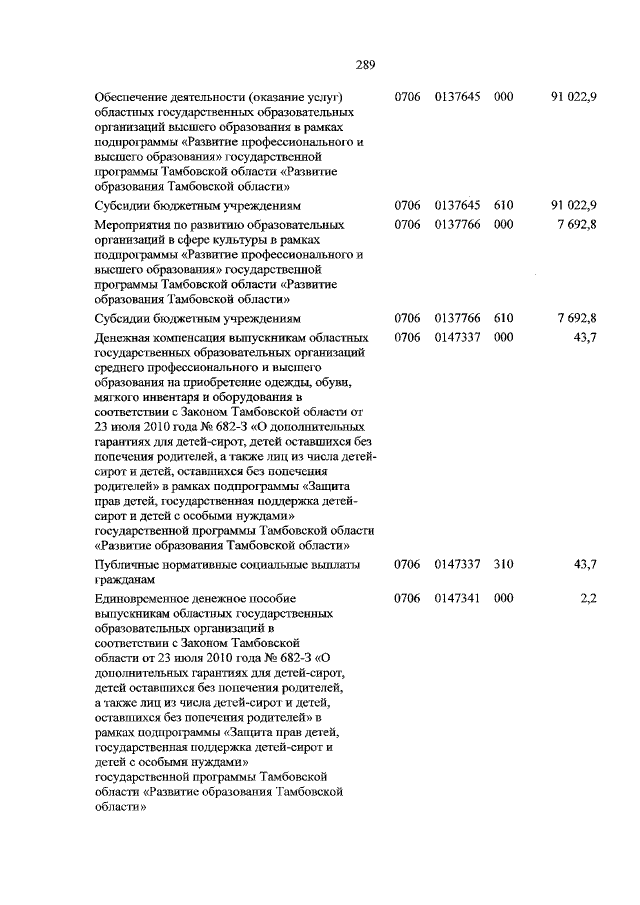 289

| | | | | |
|---|---|---|---|---|
| Обеспечение деятельности (оказание услуг) областных государственных образовательных организаций высшего образования в рамках подпрограммы «Развитие профессионального и высшего образования» государственной программы Тамбовской области «Развитие образования Тамбовской области» | 0706 | 0137645 | 000 | 91 022,9 |
| Субсидии бюджетным учреждениям | 0706 | 0137645 | 610 | 91 022,9 |
| Мероприятия по развитию образовательных организаций в сфере культуры в рамках подпрограммы «Развитие профессионального и высшего образования» государственной программы Тамбовской области «Развитие образования Тамбовской области» | 0706 | 0137766 | 000 | 7 692,8 |
| Субсидии бюджетным учреждениям | 0706 | 0137766 | 610 | 7 692,8 |
| Денежная компенсация выпускникам областных государственных образовательных организаций среднего профессионального и высшего образования на приобретение одежды, обуви, мягкого инвентаря и оборудования в соответствии с Законом Тамбовской области от 23 июля 2010 года № 682-З «О дополнительных гарантиях для детей-сирот, детей оставшихся без попечения родителей, а также лиц из числа детей-сирот и детей, оставшихся без попечения родителей» в рамках подпрограммы «Защита прав детей, государственная поддержка детей-сирот и детей с особыми нуждами» государственной программы Тамбовской области «Развитие образования Тамбовской области» | 0706 | 0147337 | 000 | 43,7 |
| Публичные нормативные социальные выплаты гражданам | 0706 | 0147337 | 310 | 43,7 |
| Единовременное денежное пособие выпускникам областных государственных образовательных организаций в соответствии с Законом Тамбовской области от 23 июля 2010 года № 682-З «О дополнительных гарантиях для детей-сирот, детей оставшихся без попечения родителей, а также лиц из числа детей-сирот и детей, оставшихся без попечения родителей» в рамках подпрограммы «Защита прав детей, государственная поддержка детей-сирот и детей с особыми нуждами» государственной программы Тамбовской области «Развитие образования Тамбовской области» | 0706 | 0147341 | 000 | 2,2 |